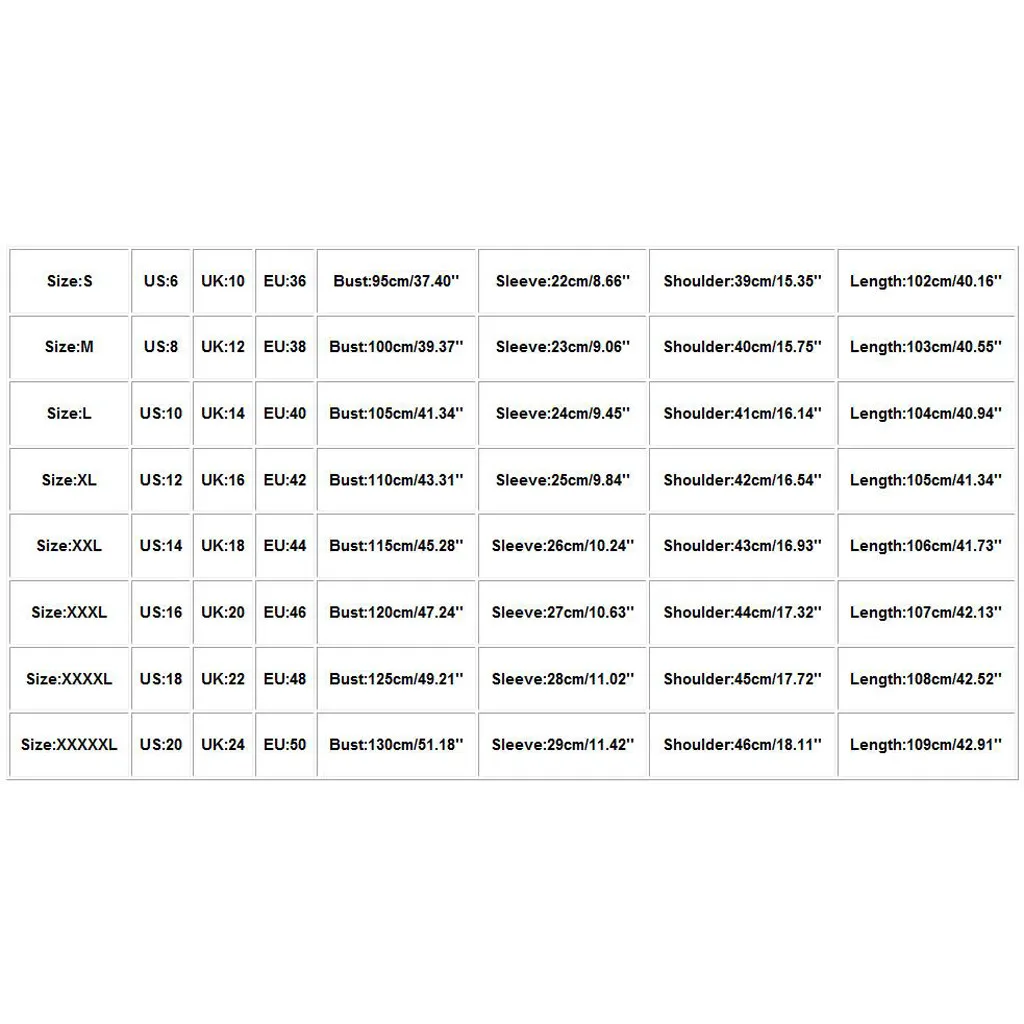 | Size:S | US:6 | UK:10 | EU:36 | Bust:95cm/37.40'' | Sleeve:22cm/8.66'' | Shoulder:39cm/15.35'' | Length:102cm/40.16'' |
|---|---|---|---|---|---|---|---|
| Size:M | US:8 | UK:12 | EU:38 | Bust:100cm/39.37'' | Sleeve:23cm/9.06'' | Shoulder:40cm/15.75'' | Length:103cm/40.55'' |
| Size:L | US:10 | UK:14 | EU:40 | Bust:105cm/41.34'' | Sleeve:24cm/9.45'' | Shoulder:41cm/16.14'' | Length:104cm/40.94'' |
| Size:XL | US:12 | UK:16 | EU:42 | Bust:110cm/43.31'' | Sleeve:25cm/9.84'' | Shoulder:42cm/16.54'' | Length:105cm/41.34'' |
| Size:XXL | US:14 | UK:18 | EU:44 | Bust:115cm/45.28'' | Sleeve:26cm/10.24'' | Shoulder:43cm/16.93'' | Length:106cm/41.73'' |
| Size:XXXL | US:16 | UK:20 | EU:46 | Bust:120cm/47.24'' | Sleeve:27cm/10.63'' | Shoulder:44cm/17.32'' | Length:107cm/42.13'' |
| Size:XXXXL | US:18 | UK:22 | EU:48 | Bust:125cm/49.21'' | Sleeve:28cm/11.02'' | Shoulder:45cm/17.72'' | Length:108cm/42.52'' |
| Size:XXXXXL | US:20 | UK:24 | EU:50 | Bust:130cm/51.18'' | Sleeve:29cm/11.42'' | Shoulder:46cm/18.11'' | Length:109cm/42.91'' |